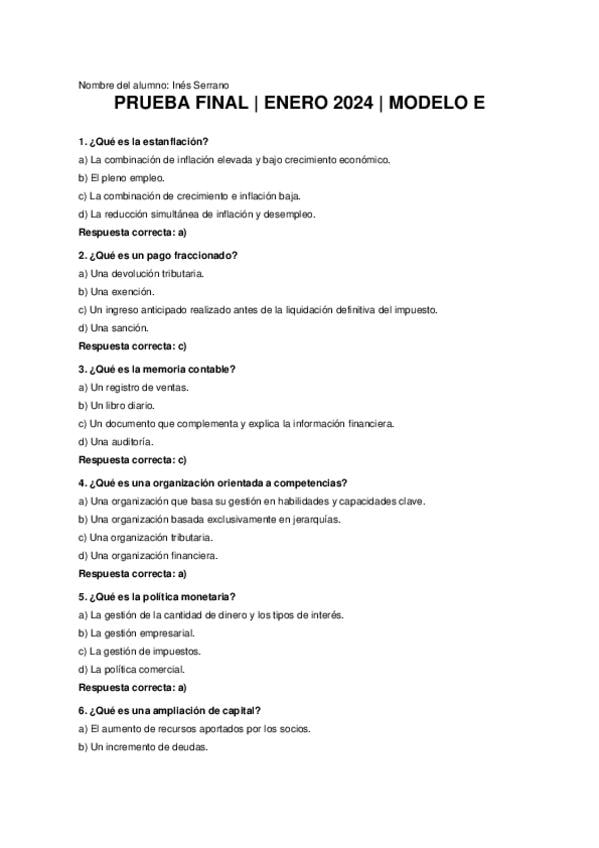 Nombre del alumno: Inés Serrano

PRUEBA FINAL | ENERO 2024 | MODELO E

1. ¿Qué es la estanflación?

a) La combinación de inflación elevada y bajo crecimiento económico.

b) El pleno empleo.

c) La combinación de crecimiento e inflación baja.

d) La reducción simultánea de inflación y desempleo.

Respuesta correcta: a)

2. ¿Qué es un pago fraccionado?

a) Una devolución tributaria.

b) Una exención.

c) Un ingreso anticipado realizado antes de la liquidación definitiva del impuesto.

d) Una sanción.

Respuesta correcta: c)

3. ¿Qué es la memoria contable?

a) Un registro de ventas.

b) Un libro diario.

c) Un documento que complementa y explica la información financiera.

d) Una auditoría.

Respuesta correcta: c)

4. ¿Qué es una organización orientada a competencias?

a) Una organización que basa su gestión en habilidades y capacidades clave.

b) Una organización basada exclusivamente en jerarquías.

c) Una organización tributaria.

d) Una organización financiera.

Respuesta correcta: a)

5. ¿Qué es la política monetaria?

a) La gestión de la cantidad de dinero y los tipos de interés.

b) La gestión empresarial.

c) La gestión de impuestos.

d) La política comercial.

Respuesta correcta: a)

6. ¿Qué es una ampliación de capital?

a) El aumento de recursos aportados por los socios.

b) Un incremento de deudas.